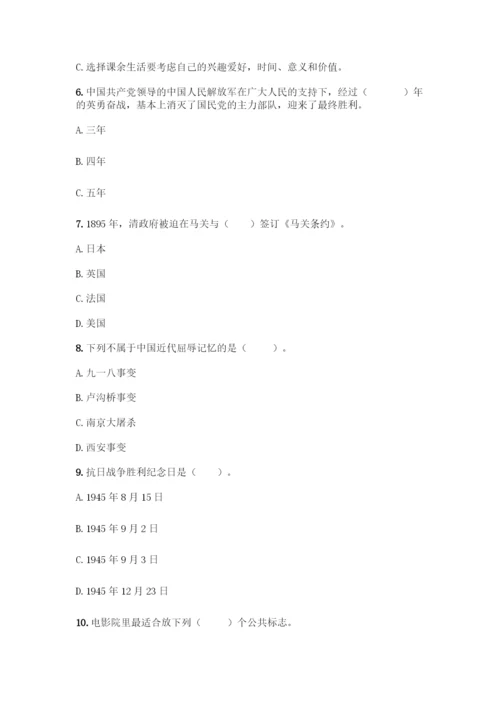 C. 选择课余生活要考虑自己的兴趣爱好，时间、意义和价值。

6. 中国共产党领导的中国人民解放军在广大人民的支持下，经过（　　）年的英勇奋战，基本上消灭了国民党的主力部队，迎来了最终胜利。

A. 三年

B. 四年

C. 五年

7. 1895 年，清政府被迫在马关与（　　）签订《马关条约》。

A. 日本

B. 英国

C. 法国

D. 美国

8. 下列不属于中国近代屈辱记忆的是（　　）。

A. 九一八事变

B. 卢沟桥事变

C. 南京大屠杀

D. 西安事变

9. 抗日战争胜利纪念日是（　　）。

A. 1945 年 8 月 15 日

B. 1945 年 9 月 2 日

C. 1945 年 9 月 3 日

D. 1945 年 12 月 23 日

10. 电影院里最适合放下列（　　）个公共标志。